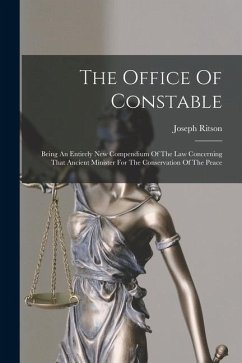 The Office Of Constable

Joseph Ritson

Being An Entirely New Compendium Of The Law Concerning That Ancient Minister For The Conservation Of The Peace